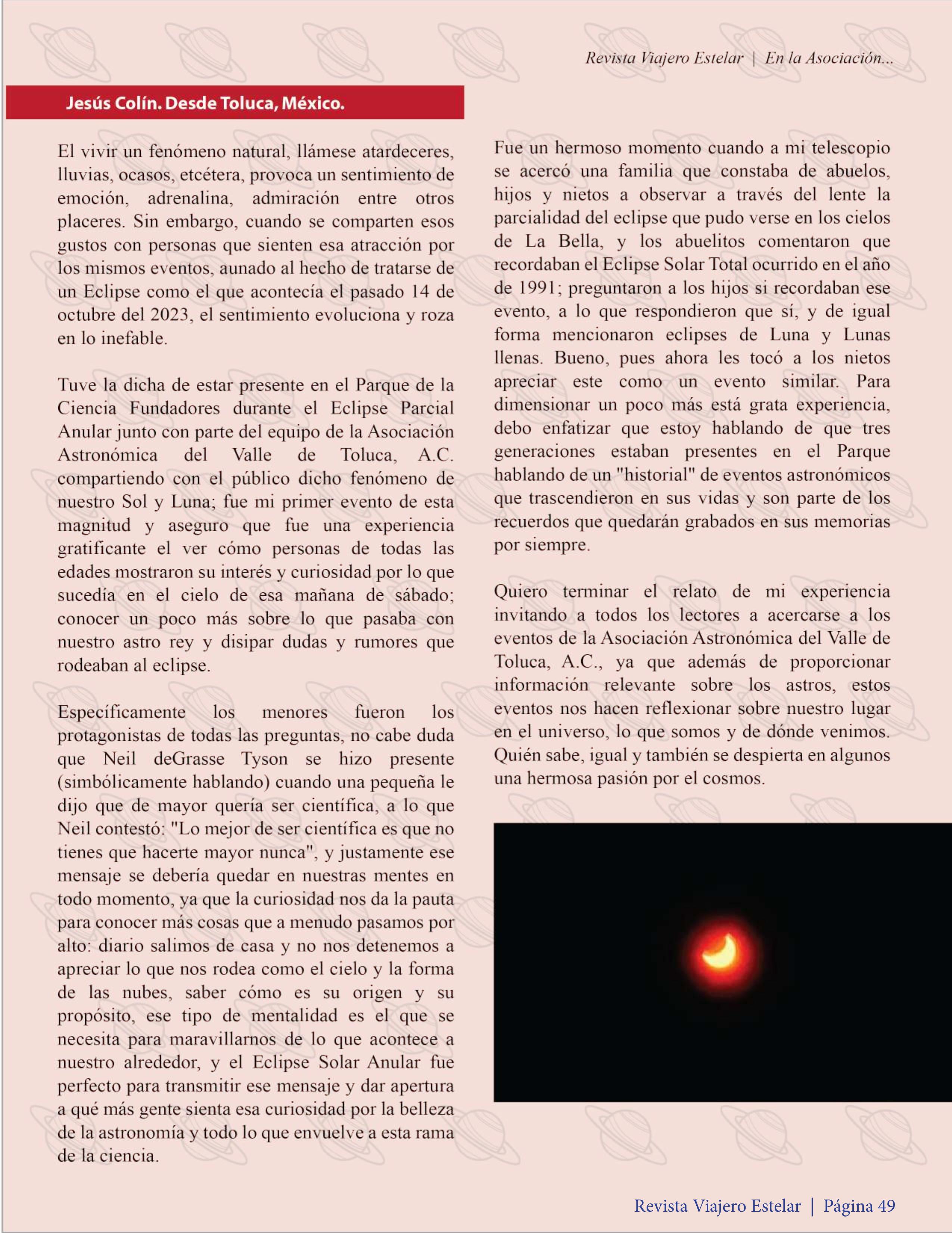 Revista Viajero Estelar | En la Asociación...

Jesús Colín. Desde Toluca, México.

El vivir un fenómeno natural, llámese atardeceres, lluvias, ocasos, etcétera, provoca un sentimiento de emoción, adrenalina, admiración entre otros placeres. Sin embargo, cuando se comparten esos gustos con personas que sienten esa atracción por los mismos eventos, aunado al hecho de tratarse de un Eclipse como el que acontecía el pasado 14 de octubre del 2023, el sentimiento evoluciona y roza en lo inefable.

Tuve la dicha de estar presente en el Parque de la Ciencia Fundadores durante el Eclipse Parcial Anular junto con parte del equipo de la Asociación Astronómica del Valle de Toluca, A.C. compartiendo con el público dicho fenómeno de nuestro Sol y Luna; fue mi primer evento de esta magnitud y aseguro que fue una experiencia gratificante el ver cómo personas de todas las edades mostraron su interés y curiosidad por lo que sucedía en el cielo de esa mañana de sábado; conocer un poco más sobre lo que pasaba con nuestro astro rey y disipar dudas y rumores que rodeaban al eclipse.

Específicamente los menores fueron los protagonistas de todas las preguntas, no cabe duda que Neil deGrasse Tyson se hizo presente (simbólicamente hablando) cuando una pequeña le dijo que de mayor quería ser científica, a lo que Neil contestó: "Lo mejor de ser científica es que no tienes que hacerte mayor nunca", y justamente ese mensaje se debería quedar en nuestras mentes en todo momento, ya que la curiosidad nos da la pauta para conocer más cosas que a menudo pasamos por alto: diario salimos de casa y no nos detenemos a apreciar lo que nos rodea como el cielo y la forma de las nubes, saber cómo es su origen y su propósito, ese tipo de mentalidad es el que se necesita para maravillarnos de lo que acontece a nuestro alrededor, y el Eclipse Solar Anular fue perfecto para transmitir ese mensaje y dar apertura a qué más gente sienta esa curiosidad por la belleza de la astronomía y todo lo que envuelve a esta rama de la ciencia.

Fue un hermoso momento cuando a mi telescopio se acercó una familia que constaba de abuelos, hijos y nietos a observar a través del lente la parcialidad del eclipse que pudo verse en los cielos de La Bella, y los abuelitos comentaron que recordaban el Eclipse Solar Total ocurrido en el año de 1991; preguntaron a los hijos si recordaban ese evento, a lo que respondieron que sí, y de igual forma mencionaron eclipses de Luna y Lunas llenas. Bueno, pues ahora les tocó a los nietos apreciar este como un evento similar. Para dimensionar un poco más está grata experiencia, debo enfatizar que estoy hablando de que tres generaciones estaban presentes en el Parque hablando de un "historial" de eventos astronómicos que trascendieron en sus vidas y son parte de los recuerdos que quedarán grabados en sus memorias por siempre.

Quiero terminar el relato de mi experiencia invitando a todos los lectores a acercarse a los eventos de la Asociación Astronómica del Valle de Toluca, A.C., ya que además de proporcionar información relevante sobre los astros, estos eventos nos hacen reflexionar sobre nuestro lugar en el universo, lo que somos y de dónde venimos. Quién sabe, igual y también se despierta en algunos una hermosa pasión por el cosmos.

Revista Viajero Estelar | Página 49